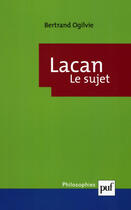 Bertrand Ogilvie

Lacan
Le sujet

Philosophies
puf